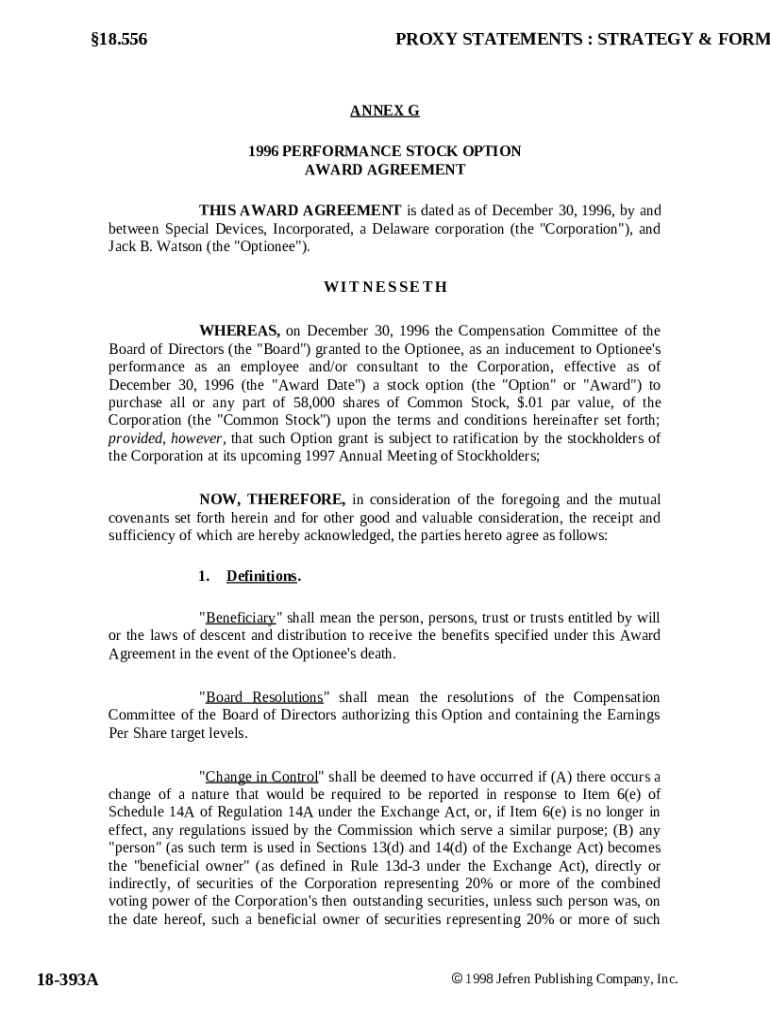 §18.556 PROXY STATEMENTS : STRATEGY & FORM

ANNEX G

1996 PERFORMANCE STOCK OPTION
AWARD AGREEMENT

THIS AWARD AGREEMENT is dated as of December 30, 1996, by and between Special Devices, Incorporated, a Delaware corporation (the "Corporation"), and Jack B. Watson (the "Optionee").

WITNESSETH

WHEREAS, on December 30, 1996 the Compensation Committee of the Board of Directors (the "Board") granted to the Optionee, as an inducement to Optionee's performance as an employee and/or consultant to the Corporation, effective as of December 30, 1996 (the "Award Date") a stock option (the "Option" or "Award") to purchase all or any part of 58,000 shares of Common Stock, $.01 par value, of the Corporation (the "Common Stock") upon the terms and conditions hereinafter set forth; provided, however, that such Option grant is subject to ratification by the stockholders of the Corporation at its upcoming 1997 Annual Meeting of Stockholders;

NOW, THEREFORE, in consideration of the foregoing and the mutual covenants set forth herein and for other good and valuable consideration, the receipt and sufficiency of which are hereby acknowledged, the parties hereto agree as follows:

1. Definitions.

"Beneficiary" shall mean the person, persons, trust or trusts entitled by will or the laws of descent and distribution to receive the benefits specified under this Award Agreement in the event of the Optionee's death.

"Board Resolutions" shall mean the resolutions of the Compensation Committee of the Board of Directors authorizing this Option and containing the Earnings Per Share target levels.

"Change in Control" shall be deemed to have occurred if (A) there occurs a change of a nature that would be required to be reported in response to Item 6(e) of Schedule 14A of Regulation 14A under the Exchange Act, or, if Item 6(e) is no longer in effect, any regulations issued by the Commission which serve a similar purpose; (B) any "person" (as such term is used in Sections 13(d) and 14(d) of the Exchange Act) becomes the "beneficial owner" (as defined in Rule 13d-3 under the Exchange Act), directly or indirectly, of securities of the Corporation representing 20% or more of the combined voting power of the Corporation's then outstanding securities, unless such person was, on the date hereof, such a beneficial owner of securities representing 20% or more of such

18-393A © 1998 Jefren Publishing Company, Inc.